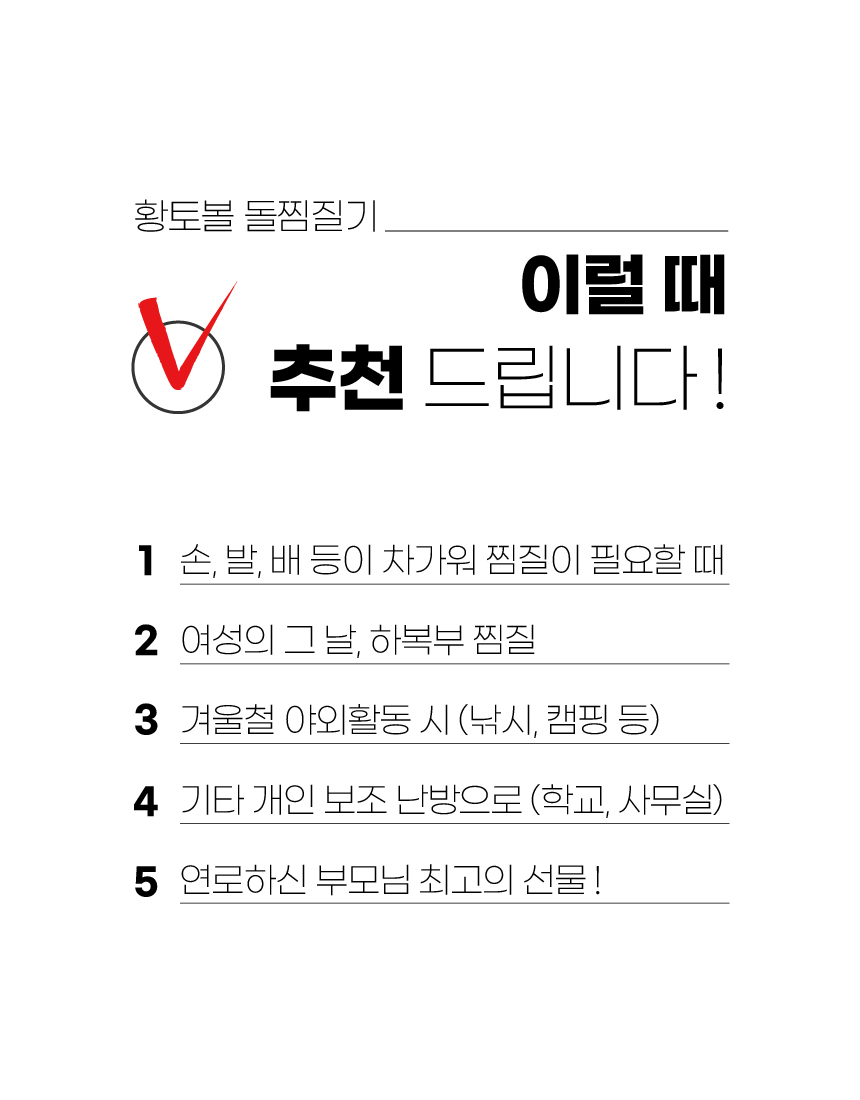 황토볼 돌찜질기

이럴 때
추천 드립니다 !

1 손, 발, 배 등이 차가워 찜질이 필요할 때

2 여성의 그 날, 하복부 찜질

3 겨울철 야외활동 시 (낚시, 캠핑 등)

4 기타 개인 보조 난방으로 (학교, 사무실)

5 연로하신 부모님 최고의 선물 !